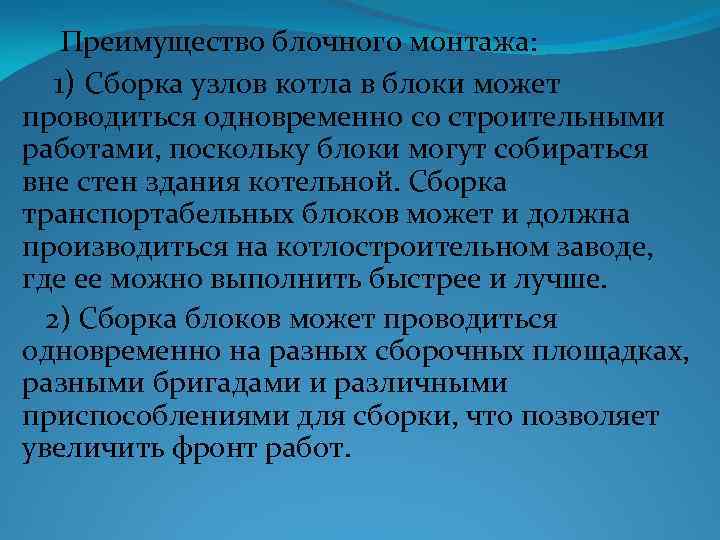 Преимущество блочного монтажа:

1) Сборка узлов котла в блоки может проводиться одновременно со строительными работами, поскольку блоки могут собираться вне стен здания котельной. Сборка транспортабельных блоков может и должна производиться на котлостроительном заводе, где ее можно выполнить быстрее и лучше.

2) Сборка блоков может проводиться одновременно на разных сборочных площадках, разными бригадами и различными приспособлениями для сборки, что позволяет увеличить фронт работ.